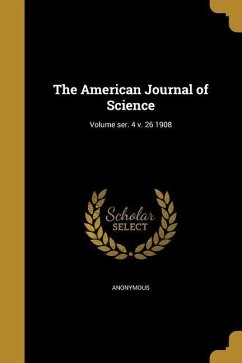 The American Journal of Science

Volume ser. 4 v. 26 1908

Scholar
SELECT

ANONYMOUS